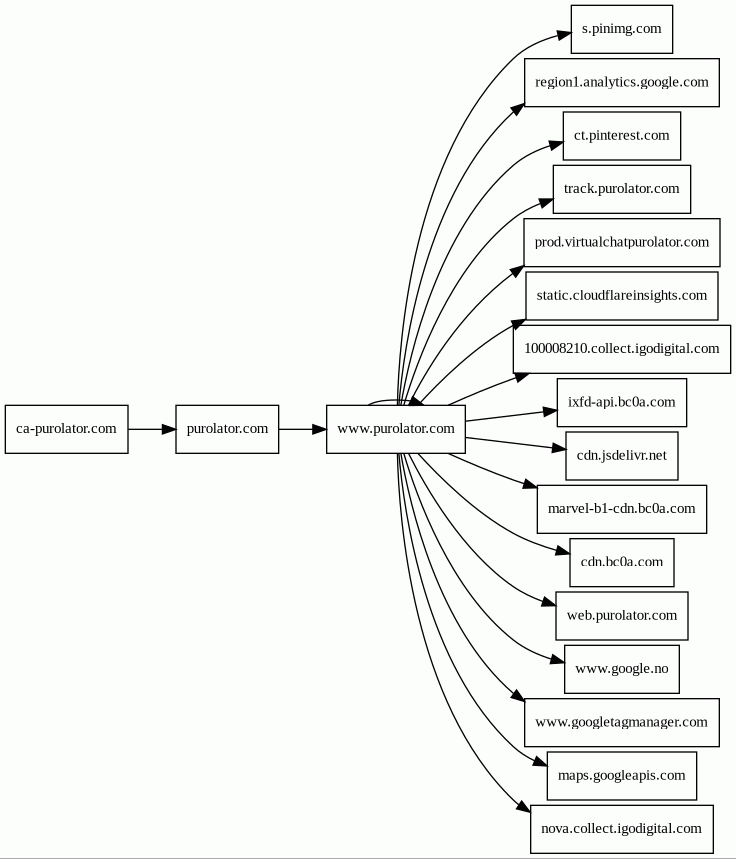 ca-purolator.com
purolator.com
www.purolator.com
s.pinimg.com
region1.analytics.google.com
ct.pinterest.com
track.purolator.com
prod.virtualchatpurolator.com
static.cloudflareinsights.com
100008210.collect.igodigital.com
ixfd-api.bc0a.com
cdn.jsdelivr.net
marvel-b1-cdn.bc0a.com
cdn.bc0a.com
web.purolator.com
www.google.no
www.googletagmanager.com
maps.googleapis.com
nova.collect.igodigital.com